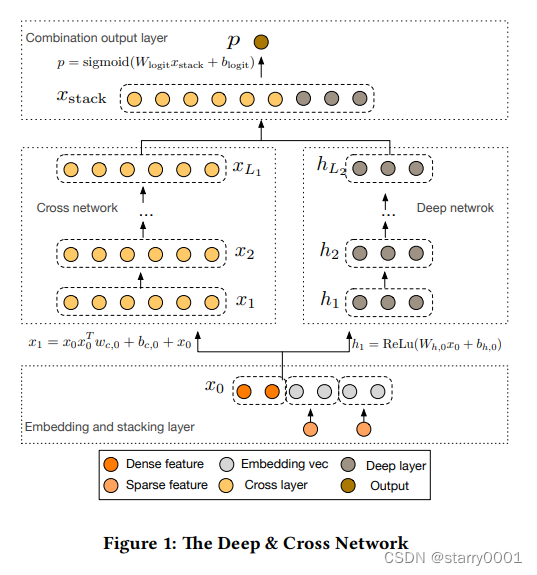 Combination output layer
$p$
$p = \text{sigmoid}(W_{\text{logit}} x_{\text{stack}} + b_{\text{logit}})$
$x_{\text{stack}}$

$x_{L_1}$
Cross network
...
$x_2$
$x_1$

$h_{L_2}$
Deep netwrok
...
$h_2$
$h_1$

$x_1 = x_0 x_0^T w_{c,0} + b_{c,0} + x_0$
$h_1 = \text{ReLu}(W_{h,0} x_0 + b_{h,0})$

$x_0$
Embedding and stacking layer

Dense feature
Embedding vec
Deep layer
Sparse feature
Cross layer
Output

Figure 1: The Deep & Cross Network

CSDN @starry0001